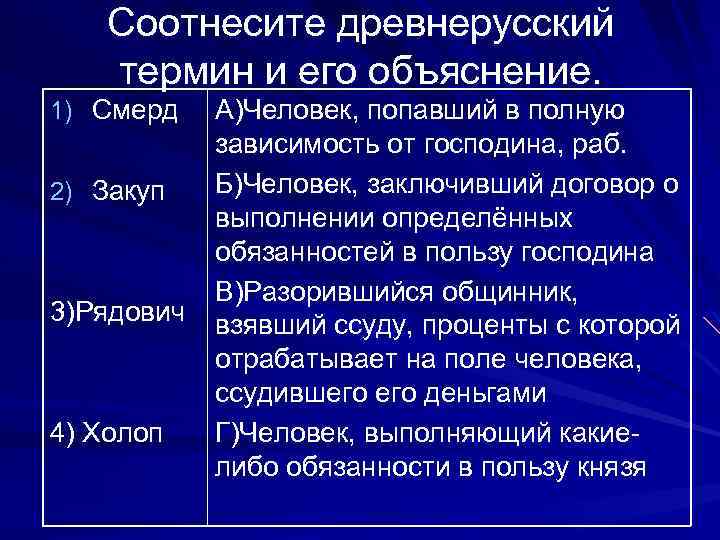 Соотнесите древнерусский термин и его объяснение.

| | |
|---|---|
| 1) Смерд | А)Человек, попавший в полную зависимость от господина, раб. |
| 2) Закуп | Б)Человек, заключивший договор о выполнении определённых обязанностей в пользу господина |
| 3)Рядович | В)Разорившийся общинник, взявший ссуду, проценты с которой отрабатывает на поле человека, ссудившего его деньгами |
| 4) Холоп | Г)Человек, выполняющий какие-либо обязанности в пользу князя |